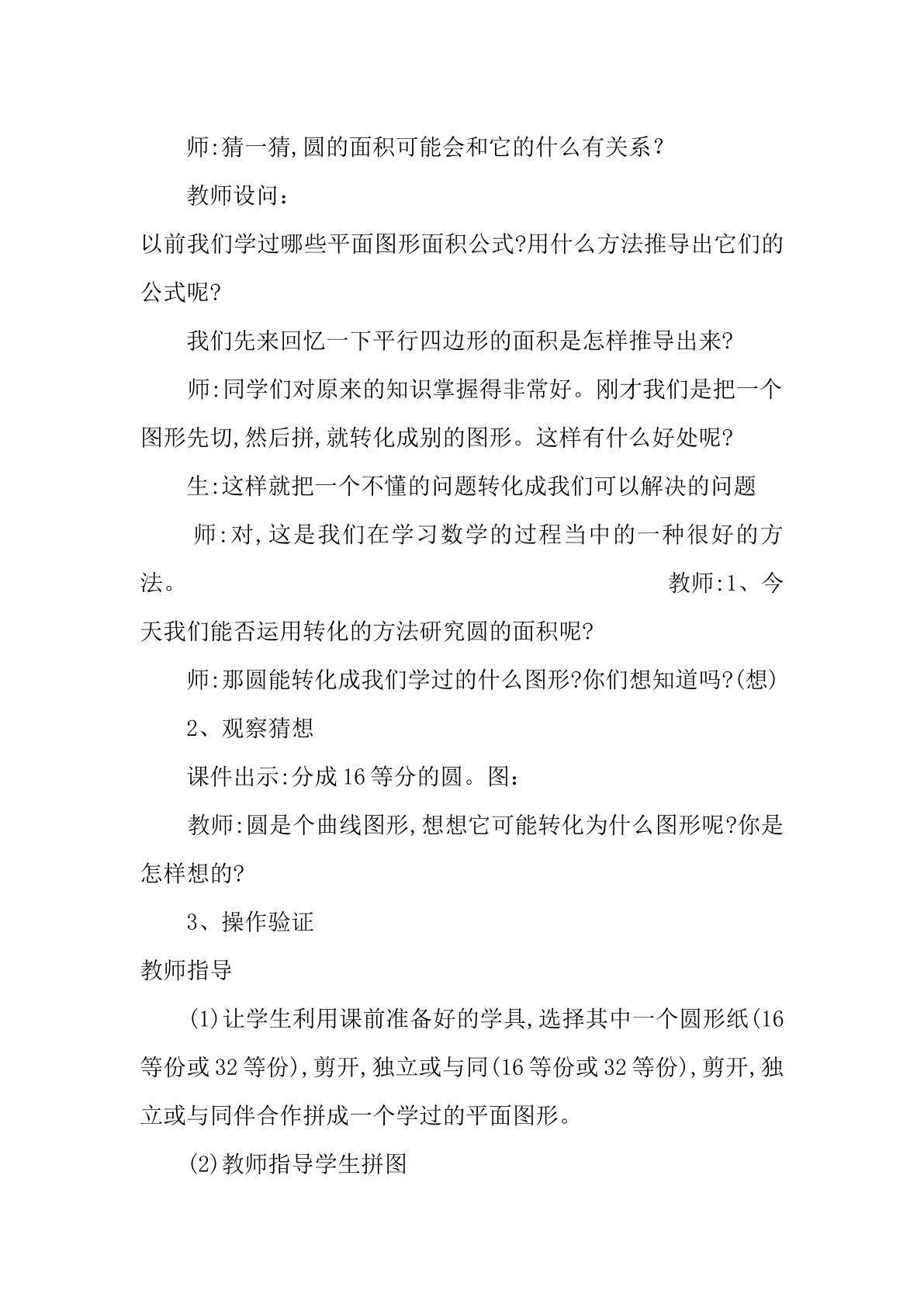 师:猜一猜,圆的面积可能会和它的什么有关系?

教师设问:

以前我们学过哪些平面图形面积公式?用什么方法推导出它们的公式呢?

我们先来回忆一下平行四边形的面积是怎样推导出来?

师:同学们对原来的知识掌握得非常好。刚才我们是把一个图形先切,然后拼,就转化成别的图形。这样有什么好处呢?

生:这样就把一个不懂的问题转化成我们可以解决的问题

师:对,这是我们在学习数学的过程当中的一种很好的方法。 教师:1、今天我们能否运用转化的方法研究圆的面积呢?

师:那圆能转化成我们学过的什么图形?你们想知道吗?(想)

2、观察猜想

课件出示:分成16等分的圆。图:

教师:圆是个曲线图形,想想它可能转化为什么图形呢?你是怎样想的?

3、操作验证

教师指导

(1)让学生利用课前准备好的学具,选择其中一个圆形纸(16等份或32等份),剪开,独立或与同(16等份或32等份),剪开,独立或与同伴合作拼成一个学过的平面图形。

(2)教师指导学生拼图